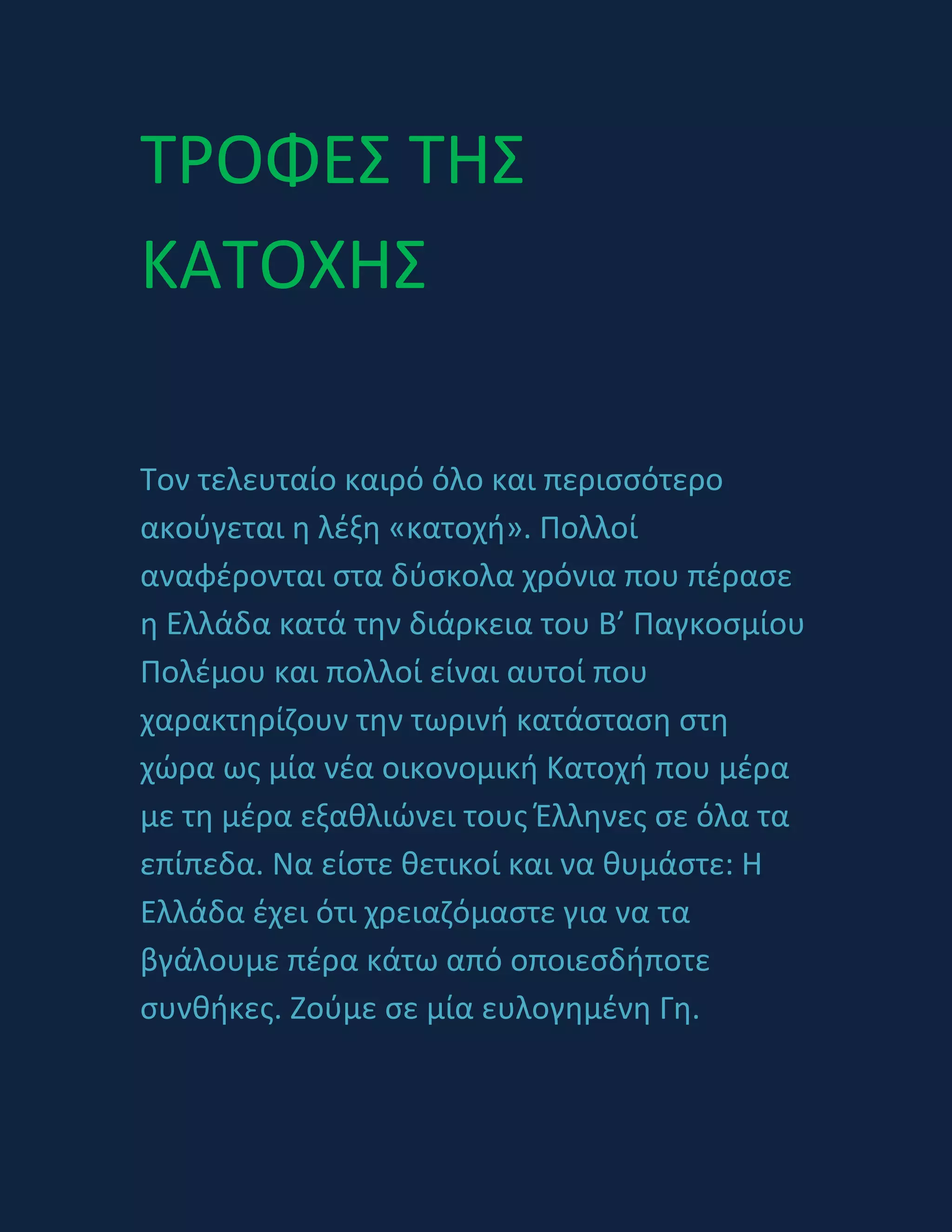 ΤΡΟΦΕΣ ΤΗΣ ΚΑΤΟΧΗΣ

Τον τελευταίο καιρό όλο και περισσότερο ακούγεται η λέξη «κατοχή». Πολλοί αναφέρονται στα δύσκολα χρόνια που πέρασε η Ελλάδα κατά την διάρκεια του Β' Παγκοσμίου Πολέμου και πολλοί είναι αυτοί που χαρακτηρίζουν την τωρινή κατάσταση στη χώρα ως μία νέα οικονομική Κατοχή που μέρα με τη μέρα εξαθλιώνει τους Έλληνες σε όλα τα επίπεδα. Να είστε θετικοί και να θυμάστε: Η Ελλάδα έχει ότι χρειαζόμαστε για να τα βγάλουμε πέρα κάτω από οποιεσδήποτε συνθήκες. Ζούμε σε μία ευλογημένη Γη.